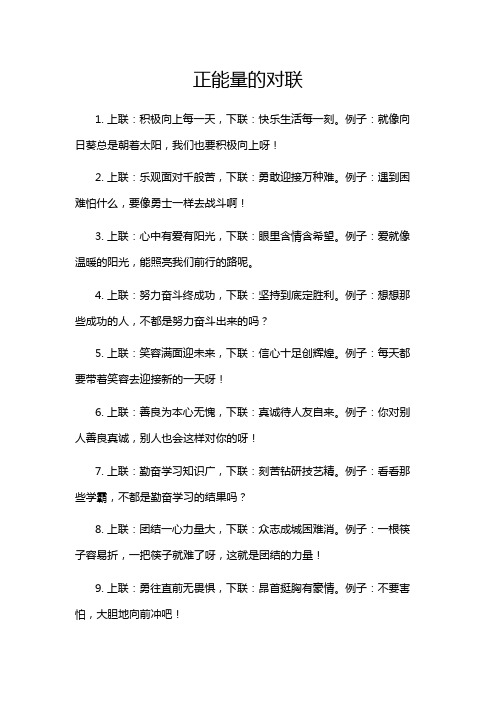 正能量的对联

1. 上联：积极向上每一天，下联：快乐生活每一刻。例子：就像向日葵总是朝着太阳，我们也要积极向上呀！

2. 上联：乐观面对千般苦，下联：勇敢迎接万种难。例子：遇到困难怕什么，要像勇士一样去战斗啊！

3. 上联：心中有爱有阳光，下联：眼里含情含希望。例子：爱就像温暖的阳光，能照亮我们前行的路呢。

4. 上联：努力奋斗终成功，下联：坚持到底定胜利。例子：想想那些成功的人，不都是努力奋斗出来的吗？

5. 上联：笑容满面迎未来，下联：信心十足创辉煌。例子：每天都要带着笑容去迎接新的一天呀！

6. 上联：善良为本心无愧，下联：真诚待人友自来。例子：你对别人善良真诚，别人也会这样对你的呀！

7. 上联：勤奋学习知识广，下联：刻苦钻研技艺精。例子：看看那些学霸，不都是勤奋学习的结果吗？

8. 上联：团结一心力量大，下联：众志成城困难消。例子：一根筷子容易折，一把筷子就难了呀，这就是团结的力量！

9. 上联：勇往直前无畏惧，下联：昂首挺胸有豪情。例子：不要害怕，大胆地向前冲吧！